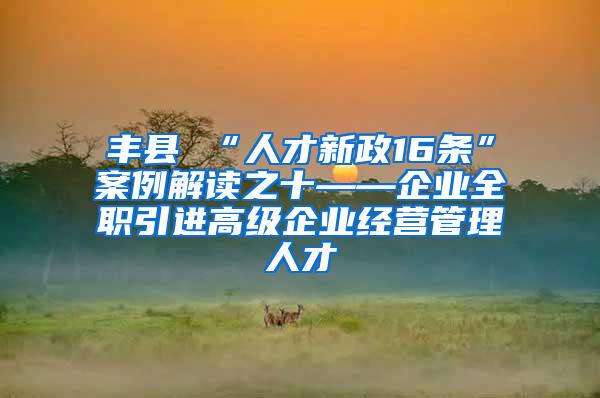 丰县“人才新政16条”案例解读之十——企业全职引进高级企业经营管理人才